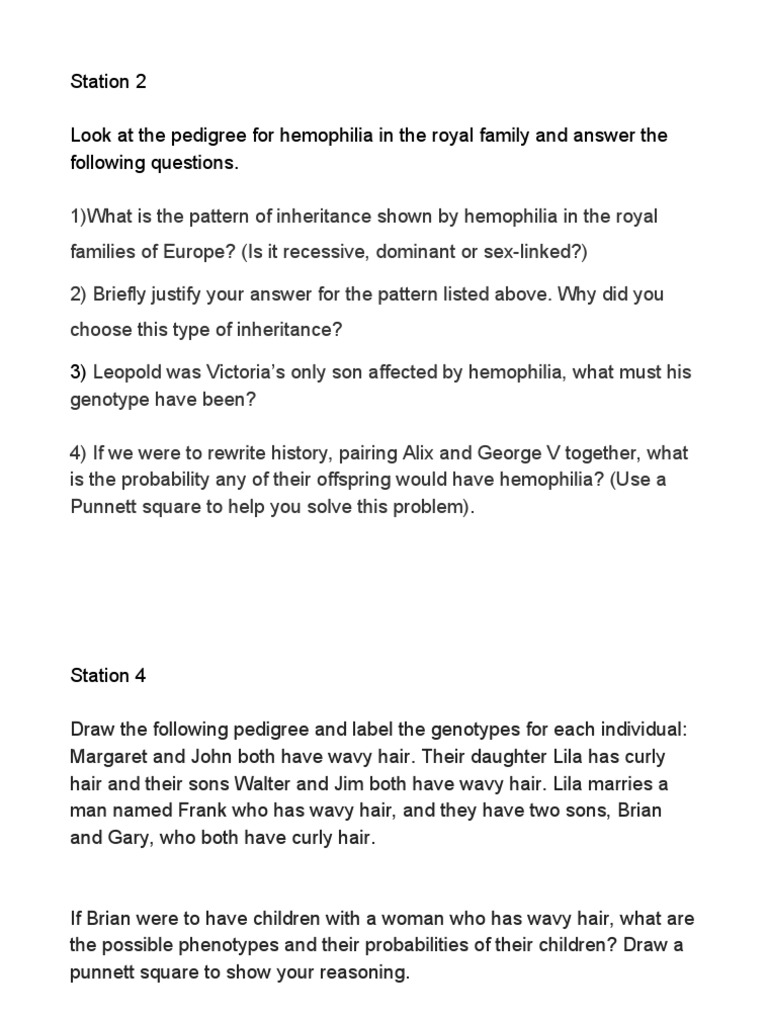 Station 2

Look at the pedigree for hemophilia in the royal family and answer the following questions.

1)What is the pattern of inheritance shown by hemophilia in the royal families of Europe? (Is it recessive, dominant or sex-linked?)

2) Briefly justify your answer for the pattern listed above. Why did you choose this type of inheritance?

3) Leopold was Victoria's only son affected by hemophilia, what must his genotype have been?

4) If we were to rewrite history, pairing Alix and George V together, what is the probability any of their offspring would have hemophilia? (Use a Punnett square to help you solve this problem).

Station 4

Draw the following pedigree and label the genotypes for each individual: Margaret and John both have wavy hair. Their daughter Lila has curly hair and their sons Walter and Jim both have wavy hair. Lila marries a man named Frank who has wavy hair, and they have two sons, Brian and Gary, who both have curly hair.

If Brian were to have children with a woman who has wavy hair, what are the possible phenotypes and their probabilities of their children? Draw a punnett square to show your reasoning.